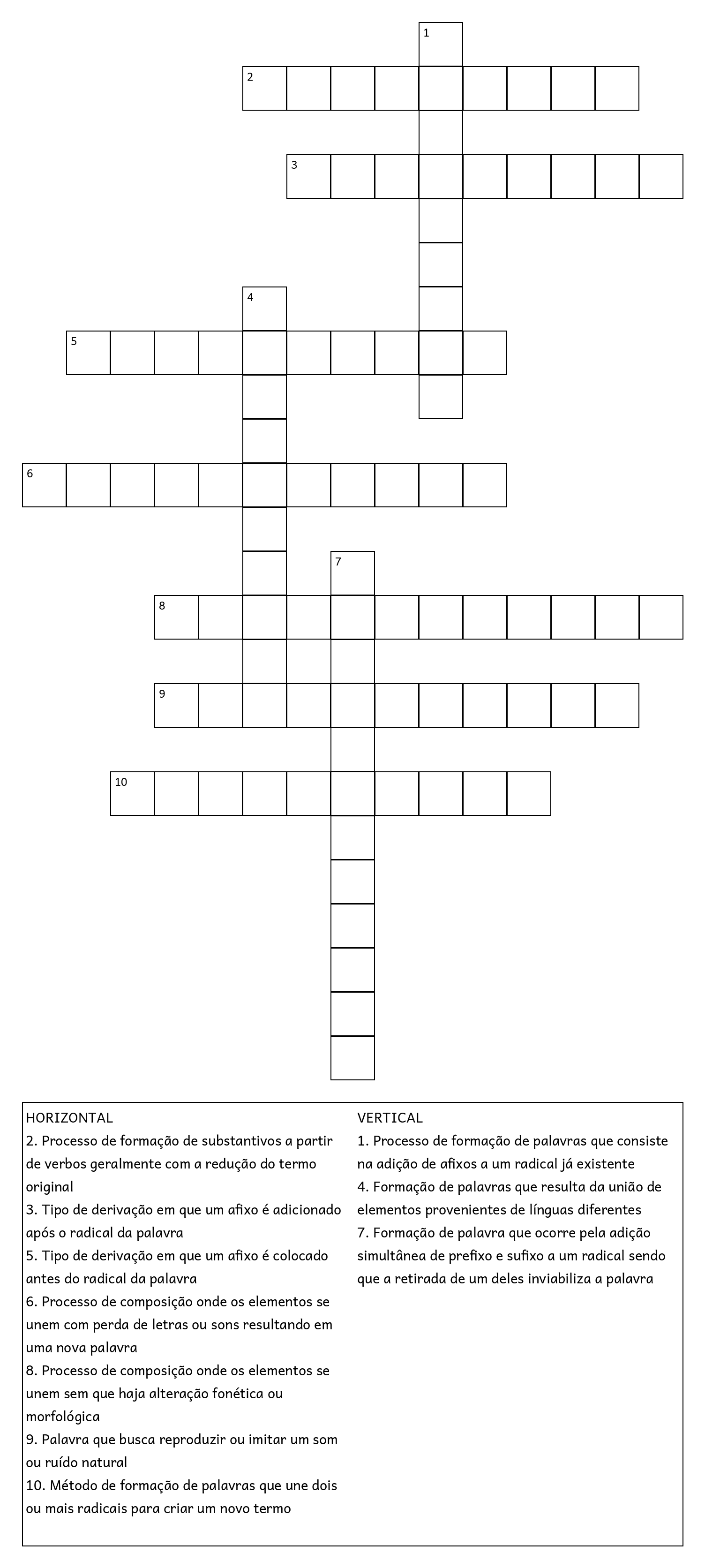 1
2
3
4
5
6
7
8
9
10

HORIZONTAL
2. Processo de formação de substantivos a partir de verbos geralmente com a redução do termo original
3. Tipo de derivação em que um afixo é adicionado após o radical da palavra
5. Tipo de derivação em que um afixo é colocado antes do radical da palavra
6. Processo de composição onde os elementos se unem com perda de letras ou sons resultando em uma nova palavra
8. Processo de composição onde os elementos se unem sem que haja alteração fonética ou morfológica
9. Palavra que busca reproduzir ou imitar um som ou ruído natural
10. Método de formação de palavras que une dois ou mais radicais para criar um novo termo

VERTICAL
1. Processo de formação de palavras que consiste na adição de afixos a um radical já existente
4. Formação de palavras que resulta da união de elementos provenientes de línguas diferentes
7. Formação de palavra que ocorre pela adição simultânea de prefixo e sufixo a um radical sendo que a retirada de um deles inviabiliza a palavra